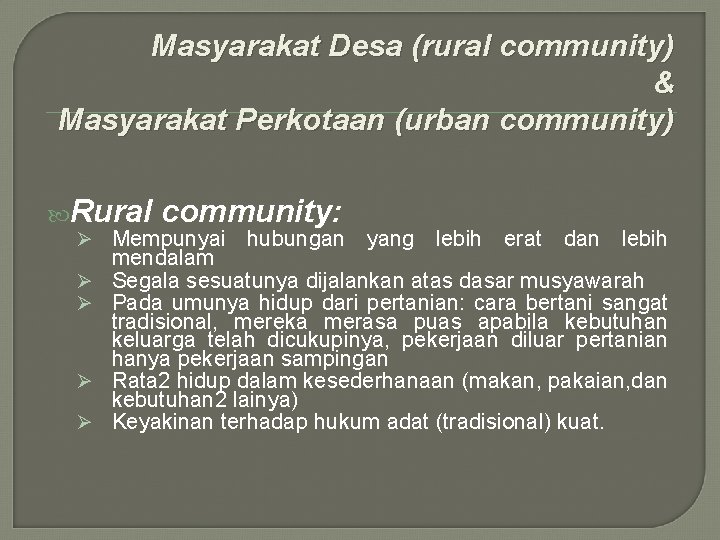 Masyarakat Desa (rural community)
&
Masyarakat Perkotaan (urban community)

Rural community:

➢ Mempunyai hubungan yang lebih erat dan lebih mendalam
➢ Segala sesuatunya dijalankan atas dasar musyawarah
➢ Pada umunya hidup dari pertanian: cara bertani sangat tradisional, mereka merasa puas apabila kebutuhan keluarga telah dicukupinya, pekerjaan diluar pertanian hanya pekerjaan sampingan
➢ Rata2 hidup dalam kesederhanaan (makan, pakaian,dan kebutuhan2 lainya)
➢ Keyakinan terhadap hukum adat (tradisional) kuat.